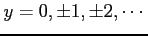 $y = 0, \pm 1, \pm 2, \cdots$